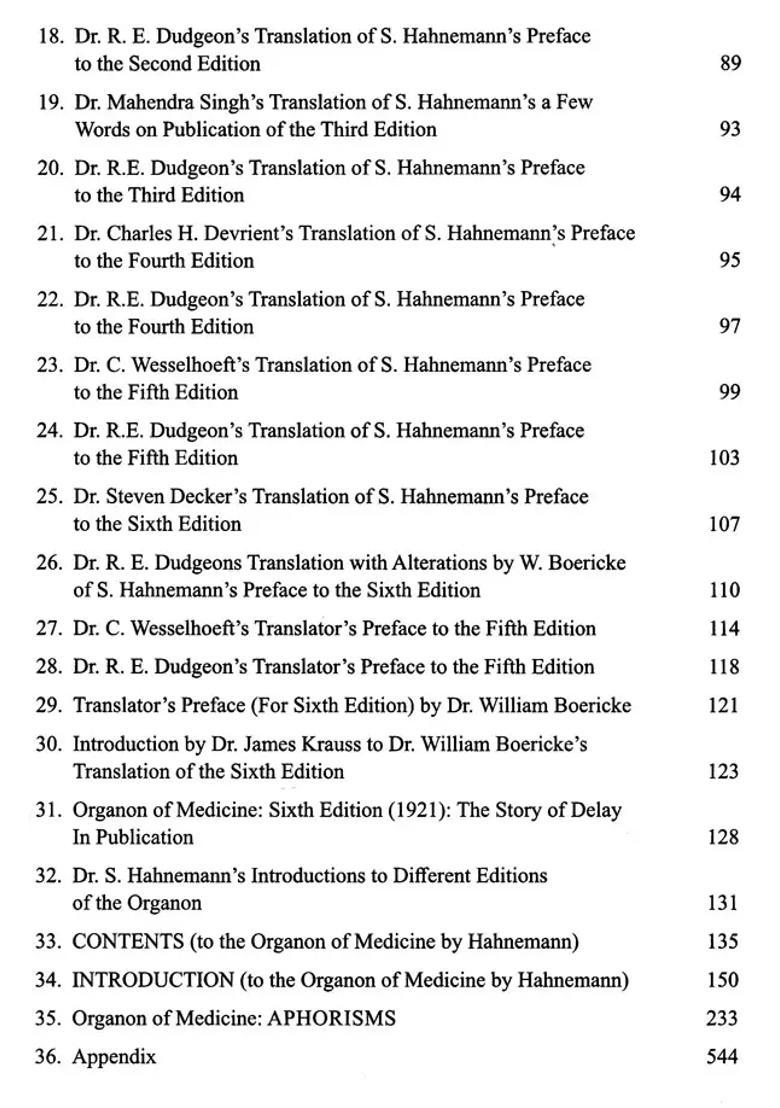 18. Dr. R. E. Dudgeon's Translation of S. Hahnemann's Preface to the Second Edition 89

19. Dr. Mahendra Singh's Translation of S. Hahnemann's a Few Words on Publication of the Third Edition 93

20. Dr. R.E. Dudgeon's Translation of S. Hahnemann's Preface to the Third Edition 94

21. Dr. Charles H. Devrient's Translation of S. Hahnemann's Preface to the Fourth Edition 95

22. Dr. R.E. Dudgeon's Translation of S. Hahnemann's Preface to the Fourth Edition 97

23. Dr. C. Wesselhoeft's Translation of S. Hahnemann's Preface to the Fifth Edition 99

24. Dr. R.E. Dudgeon's Translation of S. Hahnemann's Preface to the Fifth Edition 103

25. Dr. Steven Decker's Translation of S. Hahnemann's Preface to the Sixth Edition 107

26. Dr. R. E. Dudgeons Translation with Alterations by W. Boericke of S. Hahnemann's Preface to the Sixth Edition 110

27. Dr. C. Wesselhoeft's Translator's Preface to the Fifth Edition 114

28. Dr. R. E. Dudgeon's Translator's Preface to the Fifth Edition 118

29. Translator's Preface (For Sixth Edition) by Dr. William Boericke 121

30. Introduction by Dr. James Krauss to Dr. William Boericke's Translation of the Sixth Edition 123

31. Organon of Medicine: Sixth Edition (1921): The Story of Delay In Publication 128

32. Dr. S. Hahnemann's Introductions to Different Editions of the Organon 131

33. CONTENTS (to the Organon of Medicine by Hahnemann) 135

34. INTRODUCTION (to the Organon of Medicine by Hahnemann) 150

35. Organon of Medicine: APHORISMS 233

36. Appendix 544